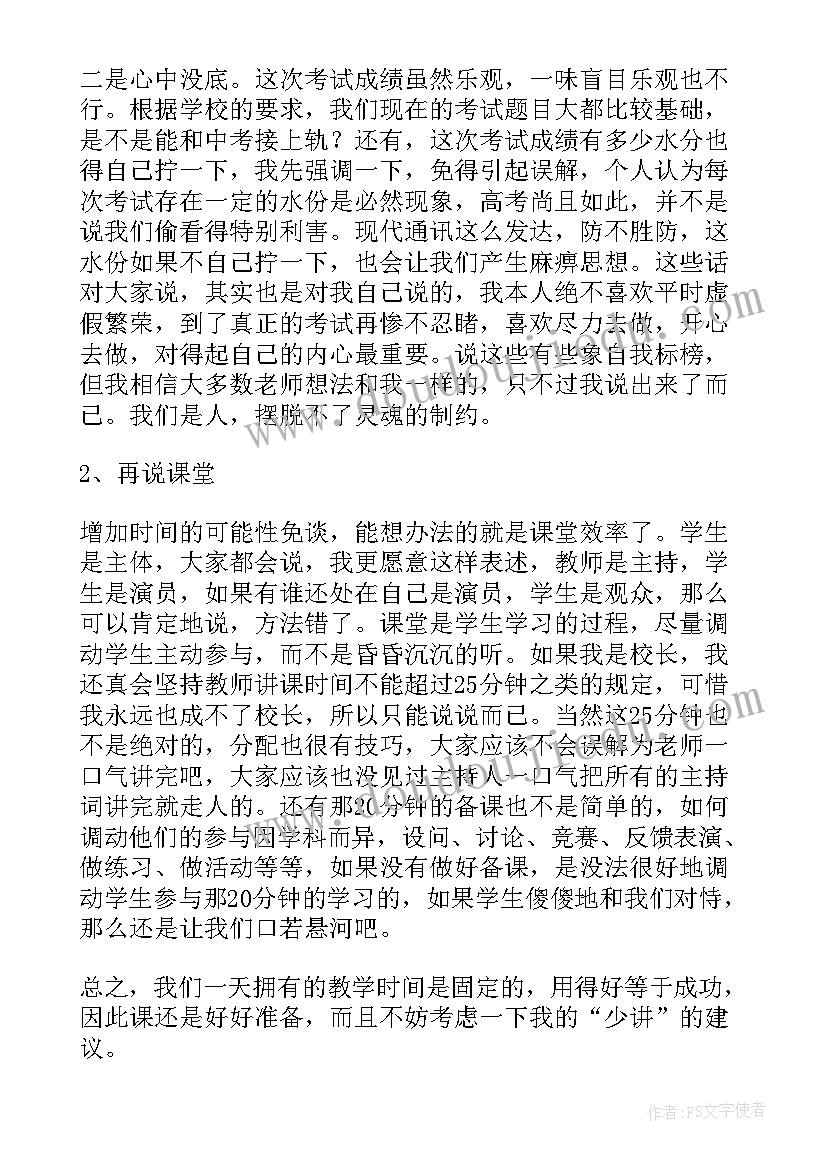 二是心中没底。这次考试成绩虽然乐观，一味盲目乐观也不行。根据学校的要求，我们现在的考试题目大都比较基础，是不是能和中考接上轨？还有，这次考试成绩有多少水分也得自己拧一下，我先强调一下，免得引起误解，个人认为每次考试存在一定的水份是必然现象，高考尚且如此，并不是说我们偷看得特别利害。现代通讯这么发达，防不胜防，这水份如果不自己拧一下，也会让我们产生麻痹思想。这些话对大家说，其实也是对我自己说的，我本人绝不喜欢平时虚假繁荣，到了真正的考试再惨不忍睹，喜欢尽力去做，开心去做，对得起自己的内心最重要。说这些有些象自我标榜，但我相信大多数老师想法和我一样的，只不过我说出来了而已。我们是人，摆脱不了灵魂的制约。

2、再说课堂

增加时间的可能性免谈，能想办法的就是课堂效率了。学生是主体，大家都会说，我更愿意这样表述，教师是主持，学生是演员，如果有谁还处在自己是演员，学生是观众，那么可以肯定地说，方法错了。课堂是学生学习的过程，尽量调动学生主动参与，而不是昏昏沉沉的听。如果我是校长，我还真会坚持教师讲课时间不能超过25分钟之类的规定，可惜我永远也成不了校长，所以只能说说而已。当然这25分钟也不是绝对的，分配也很有技巧，大家应该不会误解为老师一口气讲完吧，大家应该也没见过主持人一口气把所有的主持词讲完就走人的。还有那20分钟的备课也不是简单的，如何调动他们的参与因学科而异，设问、讨论、竞赛、反馈表演、做练习、做活动等等，如果没有做好备课，是没法很好地调动学生参与那20分钟的学习的，如果学生傻傻地和我们对恃，那么还是让我们口若悬河吧。

总之，我们一天拥有的教学时间是固定的，用得好等于成功，因此课还是好好准备，而且不妨考虑一下我的“少讲”的建议。

作者：FS文字使者